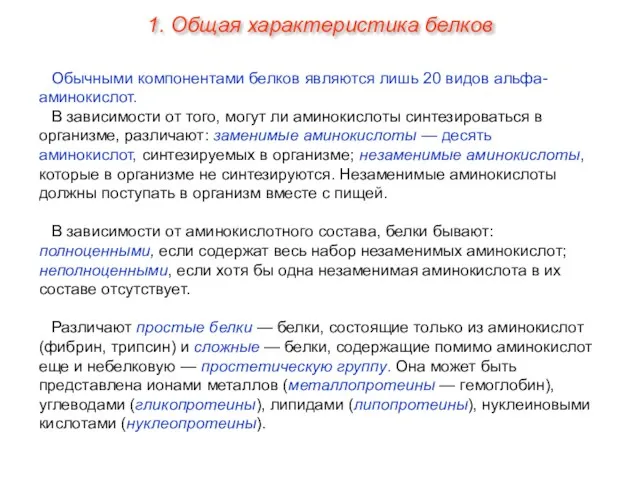 1. Общая характеристика белков

Обычными компонентами белков являются лишь 20 видов альфа-аминокислот.

В зависимости от того, могут ли аминокислоты синтезироваться в организме, различают: заменимые аминокислоты — десять аминокислот, синтезируемых в организме; незаменимые аминокислоты, которые в организме не синтезируются. Незаменимые аминокислоты должны поступать в организм вместе с пищей.

В зависимости от аминокислотного состава, белки бывают: полноценными, если содержат весь набор незаменимых аминокислот; неполноценными, если хотя бы одна незаменимая аминокислота в их составе отсутствует.

Различают простые белки — белки, состоящие только из аминокислот (фибрин, трипсин) и сложные — белки, содержащие помимо аминокислот еще и небелковую — простетическую группу. Она может быть представлена ионами металлов (металлопротеины — гемоглобин), углеводами (гликопротеины), липидами (липопротеины), нуклеиновыми кислотами (нуклеопротеины).